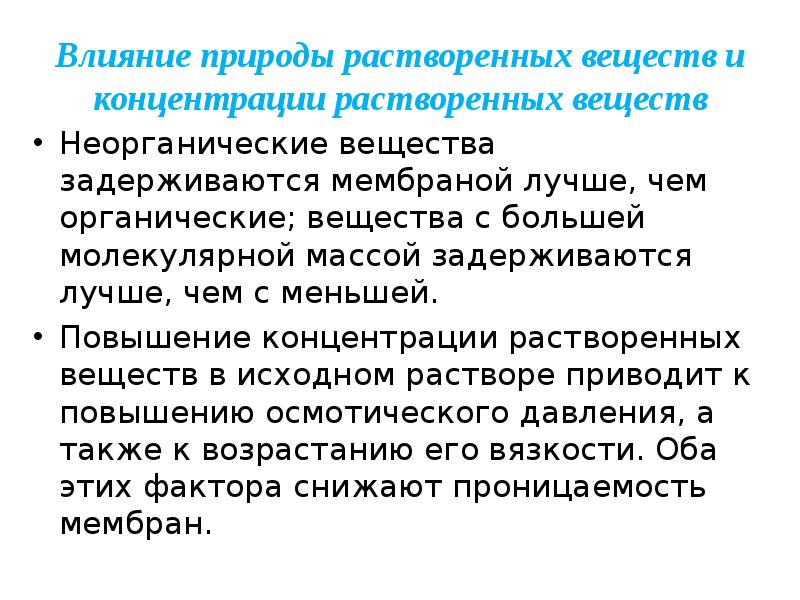 Влияние природы растворенных веществ и концентрации растворенных веществ

• Неорганические вещества задерживаются мембраной лучше, чем органические; вещества с большей молекулярной массой задерживаются лучше, чем с меньшей.

• Повышение концентрации растворенных веществ в исходном растворе приводит к повышению осмотического давления, а также к возрастанию его вязкости. Оба этих фактора снижают проницаемость мембран.